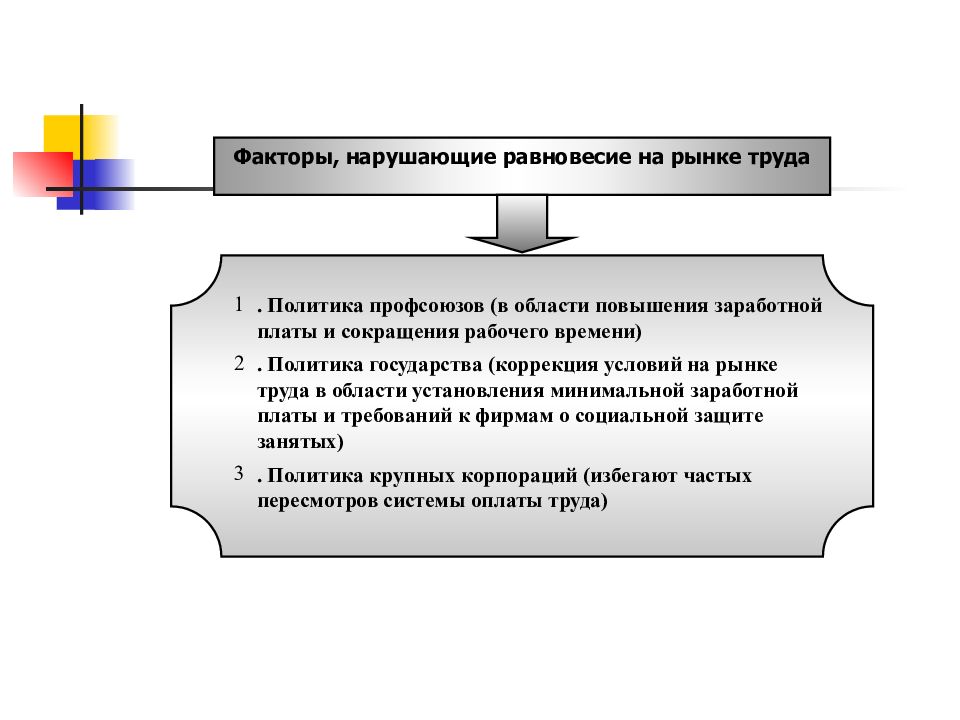 Факторы, нарушающие равновесие на рынке труда

1 . Политика профсоюзов (в области повышения заработной платы и сокращения рабочего времени)

2 . Политика государства (коррекция условий на рынке труда в области установления минимальной заработной платы и требований к фирмам о социальной защите занятых)

3 . Политика крупных корпораций (избегают частых пересмотров системы оплаты труда)